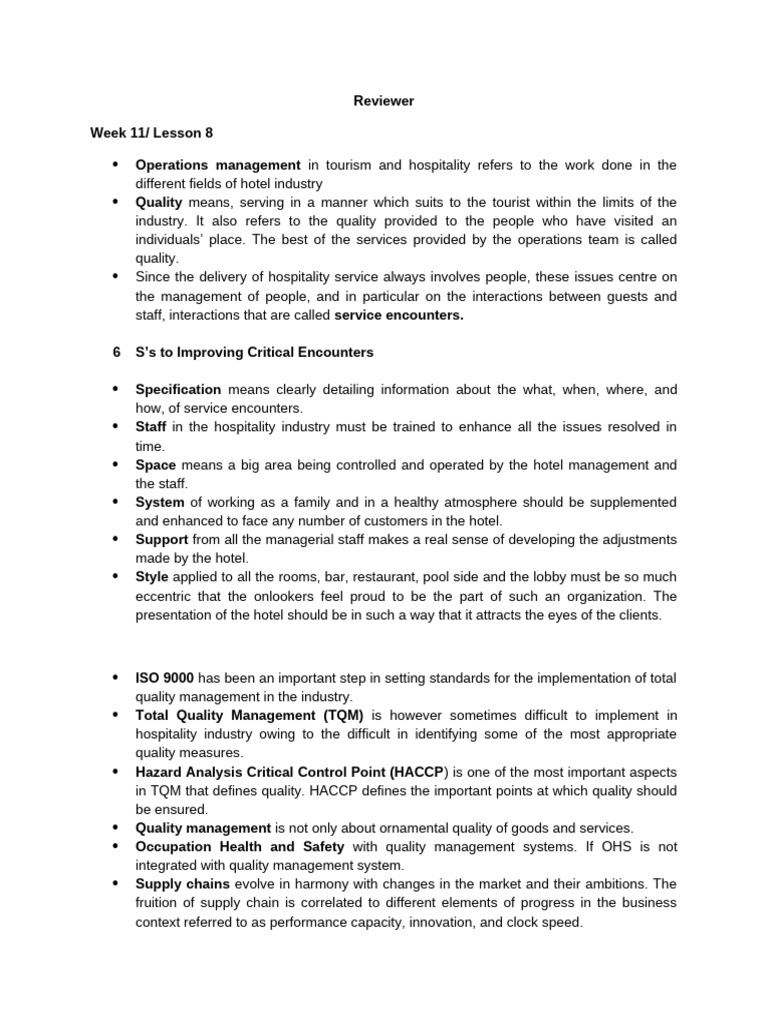 Reviewer

Week 11/ Lesson 8

• Operations management in tourism and hospitality refers to the work done in the different fields of hotel industry
• Quality means, serving in a manner which suits to the tourist within the limits of the industry. It also refers to the quality provided to the people who have visited an individuals' place. The best of the services provided by the operations team is called quality.
• Since the delivery of hospitality service always involves people, these issues centre on the management of people, and in particular on the interactions between guests and staff, interactions that are called service encounters.

6 S's to Improving Critical Encounters

• Specification means clearly detailing information about the what, when, where, and how, of service encounters.
• Staff in the hospitality industry must be trained to enhance all the issues resolved in time.
• Space means a big area being controlled and operated by the hotel management and the staff.
• System of working as a family and in a healthy atmosphere should be supplemented and enhanced to face any number of customers in the hotel.
• Support from all the managerial staff makes a real sense of developing the adjustments made by the hotel.
• Style applied to all the rooms, bar, restaurant, pool side and the lobby must be so much eccentric that the onlookers feel proud to be the part of such an organization. The presentation of the hotel should be in such a way that it attracts the eyes of the clients.

• ISO 9000 has been an important step in setting standards for the implementation of total quality management in the industry.
• Total Quality Management (TQM) is however sometimes difficult to implement in hospitality industry owing to the difficult in identifying some of the most appropriate quality measures.
• Hazard Analysis Critical Control Point (HACCP) is one of the most important aspects in TQM that defines quality. HACCP defines the important points at which quality should be ensured.
• Quality management is not only about ornamental quality of goods and services.
• Occupation Health and Safety with quality management systems. If OHS is not integrated with quality management system.
• Supply chains evolve in harmony with changes in the market and their ambitions. The fruition of supply chain is correlated to different elements of progress in the business context referred to as performance capacity, innovation, and clock speed.